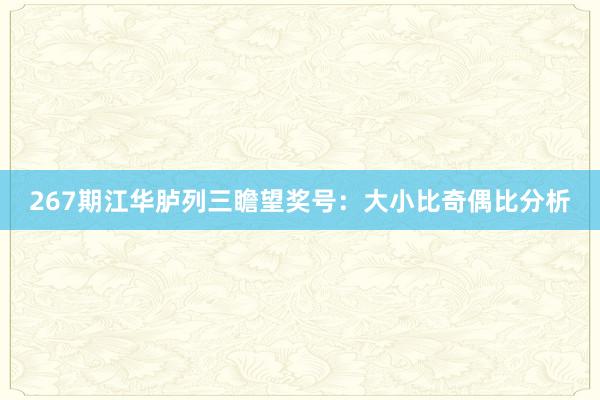 267期江华胪列三瞻望奖号：大小比奇偶比分析